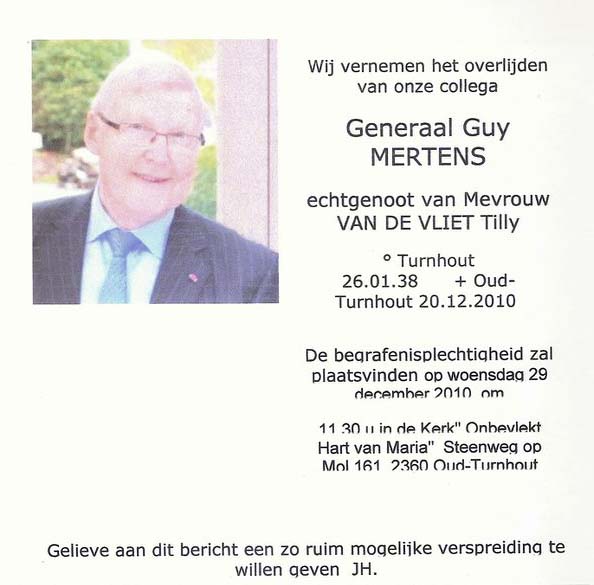 Wij vernemen het overlijden van onze collega

Generaal Guy MERTENS

echtgenoot van Mevrouw VAN DE VLIET Tilly

° Turnhout 26.01.38 + Oud-Turnhout 20.12.2010

De begrafenisplechtigheid zal plaatsvinden op woensdag 29 december 2010 om

11.30 u in de Kerk" Onbevlekt Hart van Maria" Steenweg op Mol 161 2360 Oud-Turnhout

Gelieve aan dit bericht een zo ruim mogelijke verspreiding te willen geven JH.